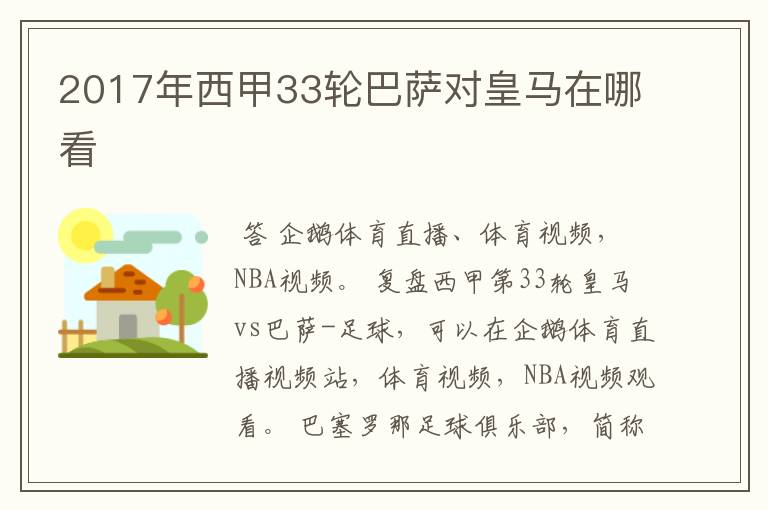 2017年西甲33轮巴萨对皇马在哪看

答 企鹅体育直播、体育视频，NBA视频。 复盘西甲第33轮皇马vs巴萨-足球，可以在企鹅体育直播视频站，体育视频，NBA视频观看。 巴塞罗那足球俱乐部，简称